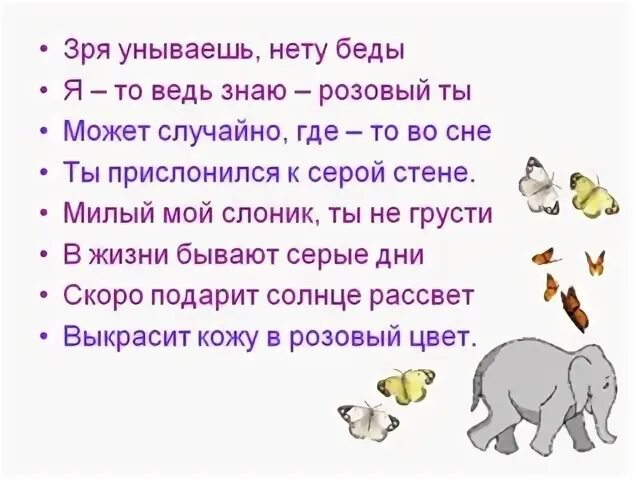 • Зря унываешь, нету беды
• Я – то ведь знаю – розовый ты
• Может случайно, где – то во сне
• Ты прислонился к серой стене.
• Милый мой слоник, ты не грусти
• В жизни бывают серые дни
• Скоро подарит солнце рассвет
• Выкрасит кожу в розовый цвет.